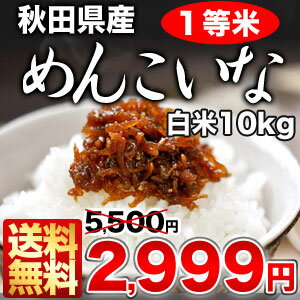 秋田県産

1等米

めんこいな

白米10kg

5,500円

送料無料

2,999円